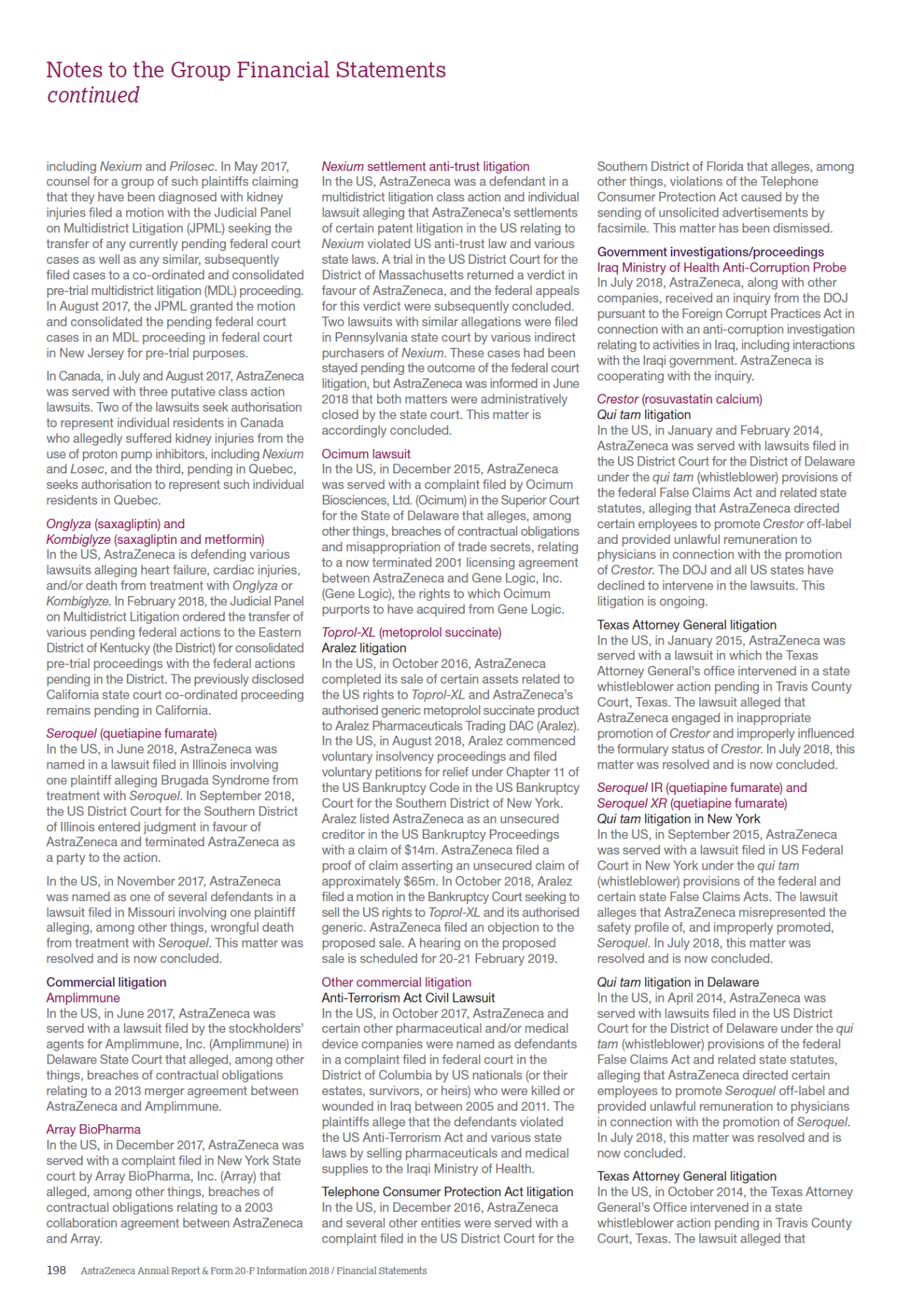 Notes to the Group Financial Statements
continued

including Nexium and Prilosec. In May 2017, counsel for a group of such plaintiffs claiming that they have been diagnosed with kidney injuries filed a motion with the Judicial Panel on Multidistrict Litigation (JPML) seeking the transfer of any currently pending federal court cases as well as any similar, subsequently filed cases to a co-ordinated and consolidated pre-trial multidistrict litigation (MDL) proceeding. In August 2017, the JPML granted the motion and consolidated the pending federal court cases in an MDL proceeding in federal court in New Jersey for pre-trial purposes.

In Canada, in July and August 2017, AstraZeneca was served with three putative class action lawsuits. Two of the lawsuits seek authorisation to represent individual residents in Canada who allegedly suffered kidney injuries from the use of proton pump inhibitors, including Nexium and Losec, and the third, pending in Quebec, seeks authorisation to represent such individual residents in Quebec.

Onglyza (saxagliptin) and Kombiglyze (saxagliptin and metformin)
In the US, AstraZeneca is defending various lawsuits alleging heart failure, cardiac injuries, and/or death from treatment with Onglyza or Kombiglyze. In February 2018, the Judicial Panel on Multidistrict Litigation ordered the transfer of various pending federal actions to the Eastern District of Kentucky (the District) for consolidated pre-trial proceedings with the federal actions pending in the District. The previously disclosed California state court co-ordinated proceeding remains pending in California.

Seroquel (quetiapine fumarate)
In the US, in June 2018, AstraZeneca was named in a lawsuit filed in Illinois involving one plaintiff alleging Brugada Syndrome from treatment with Seroquel. In September 2018, the US District Court for the Southern District of Illinois entered judgment in favour of AstraZeneca and terminated AstraZeneca as a party to the action.

In the US, in November 2017, AstraZeneca was named as one of several defendants in a lawsuit filed in Missouri involving one plaintiff alleging, among other things, wrongful death from treatment with Seroquel. This matter was resolved and is now concluded.

Commercial litigation
Amplimmune
In the US, in June 2017, AstraZeneca was served with a lawsuit filed by the stockholders' agents for Amplimmune, Inc. (Amplimmune) in Delaware State Court that alleged, among other things, breaches of contractual obligations relating to a 2013 merger agreement between AstraZeneca and Amplimmune.

Array BioPharma
In the US, in December 2017, AstraZeneca was served with a complaint filed in New York State court by Array BioPharma, Inc. (Array) that alleged, among other things, breaches of contractual obligations relating to a 2003 collaboration agreement between AstraZeneca and Array.

Nexium settlement anti-trust litigation
In the US, AstraZeneca was a defendant in a multidistrict litigation class action and individual lawsuit alleging that AstraZeneca's settlements of certain patent litigation in the US relating to Nexium violated US anti-trust law and various state laws. A trial in the US District Court for the District of Massachusetts returned a verdict in favour of AstraZeneca, and the federal appeals for this verdict were subsequently concluded. Two lawsuits with similar allegations were filed in Pennsylvania state court by various indirect purchasers of Nexium. These cases had been stayed pending the outcome of the federal court litigation, but AstraZeneca was informed in June 2018 that both matters were administratively closed by the state court. This matter is accordingly concluded.

Ocimum lawsuit
In the US, in December 2015, AstraZeneca was served with a complaint filed by Ocimum Biosciences, Ltd. (Ocimum) in the Superior Court for the State of Delaware that alleges, among other things, breaches of contractual obligations and misappropriation of trade secrets, relating to a now terminated 2001 licensing agreement between AstraZeneca and Gene Logic, Inc. (Gene Logic), the rights to which Ocimum purports to have acquired from Gene Logic.

Toprol-XL (metoprolol succinate)
Aralez litigation
In the US, in October 2016, AstraZeneca completed its sale of certain assets related to the US rights to Toprol-XL and AstraZeneca's authorised generic metoprolol succinate product to Aralez Pharmaceuticals Trading DAC (Aralez). In the US, in August 2018, Aralez commenced voluntary insolvency proceedings and filed voluntary petitions for relief under Chapter 11 of the US Bankruptcy Code in the US Bankruptcy Court for the Southern District of New York. Aralez listed AstraZeneca as an unsecured creditor in the US Bankruptcy Proceedings with a claim of $14m. AstraZeneca filed a proof of claim asserting an unsecured claim of approximately $65m. In October 2018, Aralez filed a motion in the Bankruptcy Court seeking to sell the US rights to Toprol-XL and its authorised generic. AstraZeneca filed an objection to the proposed sale. A hearing on the proposed sale is scheduled for 20-21 February 2019.

Other commercial litigation
Anti-Terrorism Act Civil Lawsuit
In the US, in October 2017, AstraZeneca and certain other pharmaceutical and/or medical device companies were named as defendants in a complaint filed in federal court in the District of Columbia by US nationals (or their estates, survivors, or heirs) who were killed or wounded in Iraq between 2005 and 2011. The plaintiffs allege that the defendants violated the US Anti-Terrorism Act and various state laws by selling pharmaceuticals and medical supplies to the Iraqi Ministry of Health.

Telephone Consumer Protection Act litigation
In the US, in December 2016, AstraZeneca and several other entities were served with a complaint filed in the US District Court for the Southern District of Florida that alleges, among other things, violations of the Telephone Consumer Protection Act caused by the sending of unsolicited advertisements by facsimile. This matter has been dismissed.

Government investigations/proceedings
Iraq Ministry of Health Anti-Corruption Probe
In July 2018, AstraZeneca, along with other companies, received an inquiry from the DOJ pursuant to the Foreign Corrupt Practices Act in connection with an anti-corruption investigation relating to activities in Iraq, including interactions with the Iraqi government. AstraZeneca is cooperating with the inquiry.

Crestor (rosuvastatin calcium)
Qui tam litigation
In the US, in January and February 2014, AstraZeneca was served with lawsuits filed in the US District Court for the District of Delaware under the qui tam (whistleblower) provisions of the federal False Claims Act and related state statutes, alleging that AstraZeneca directed certain employees to promote Crestor off-label and provided unlawful remuneration to physicians in connection with the promotion of Crestor. The DOJ and all US states have declined to intervene in the lawsuits. This litigation is ongoing.

Texas Attorney General litigation
In the US, in January 2015, AstraZeneca was served with a lawsuit in which the Texas Attorney General's office intervened in a state whistleblower action pending in Travis County Court, Texas. The lawsuit alleged that AstraZeneca engaged in inappropriate promotion of Crestor and improperly influenced the formulary status of Crestor. In July 2018, this matter was resolved and is now concluded.

Seroquel IR (quetiapine fumarate) and Seroquel XR (quetiapine fumarate)
Qui tam litigation in New York
In the US, in September 2015, AstraZeneca was served with a lawsuit filed in US Federal Court in New York under the qui tam (whistleblower) provisions of the federal and certain state False Claims Acts. The lawsuit alleges that AstraZeneca misrepresented the safety profile of, and improperly promoted, Seroquel. In July 2018, this matter was resolved and is now concluded.

Qui tam litigation in Delaware
In the US, in April 2014, AstraZeneca was served with lawsuits filed in the US District Court for the District of Delaware under the qui tam (whistleblower) provisions of the federal False Claims Act and related state statutes, alleging that AstraZeneca directed certain employees to promote Seroquel off-label and provided unlawful remuneration to physicians in connection with the promotion of Seroquel. In July 2018, this matter was resolved and is now concluded.

Texas Attorney General litigation
In the US, in October 2014, the Texas Attorney General's Office intervened in a state whistleblower action pending in Travis County Court, Texas. The lawsuit alleged that

198 AstraZeneca Annual Report & Form 20-F Information 2018 / Financial Statements